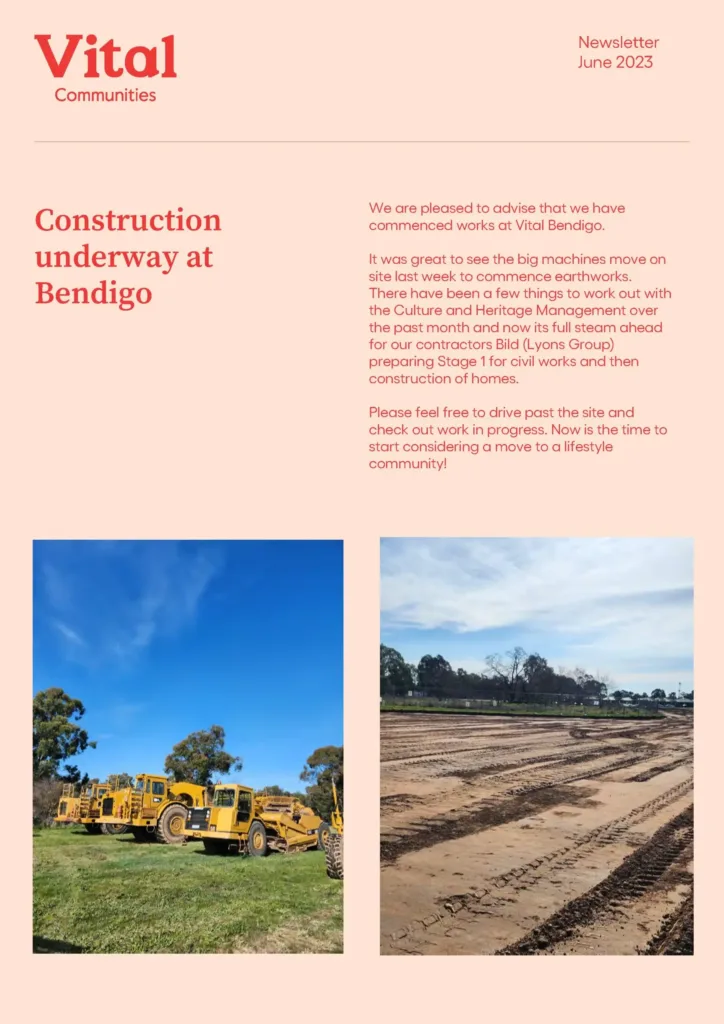 Vital
Communities

Newsletter
June 2023

Construction underway at Bendigo

We are pleased to advise that we have commenced works at Vital Bendigo.

It was great to see the big machines move on site last week to commence earthworks. There have been a few things to work out with the Culture and Heritage Management over the past month and now its full steam ahead for our contractors Bild (Lyons Group) preparing Stage 1 for civil works and then construction of homes.

Please feel free to drive past the site and check out work in progress. Now is the time to start considering a move to a lifestyle community!